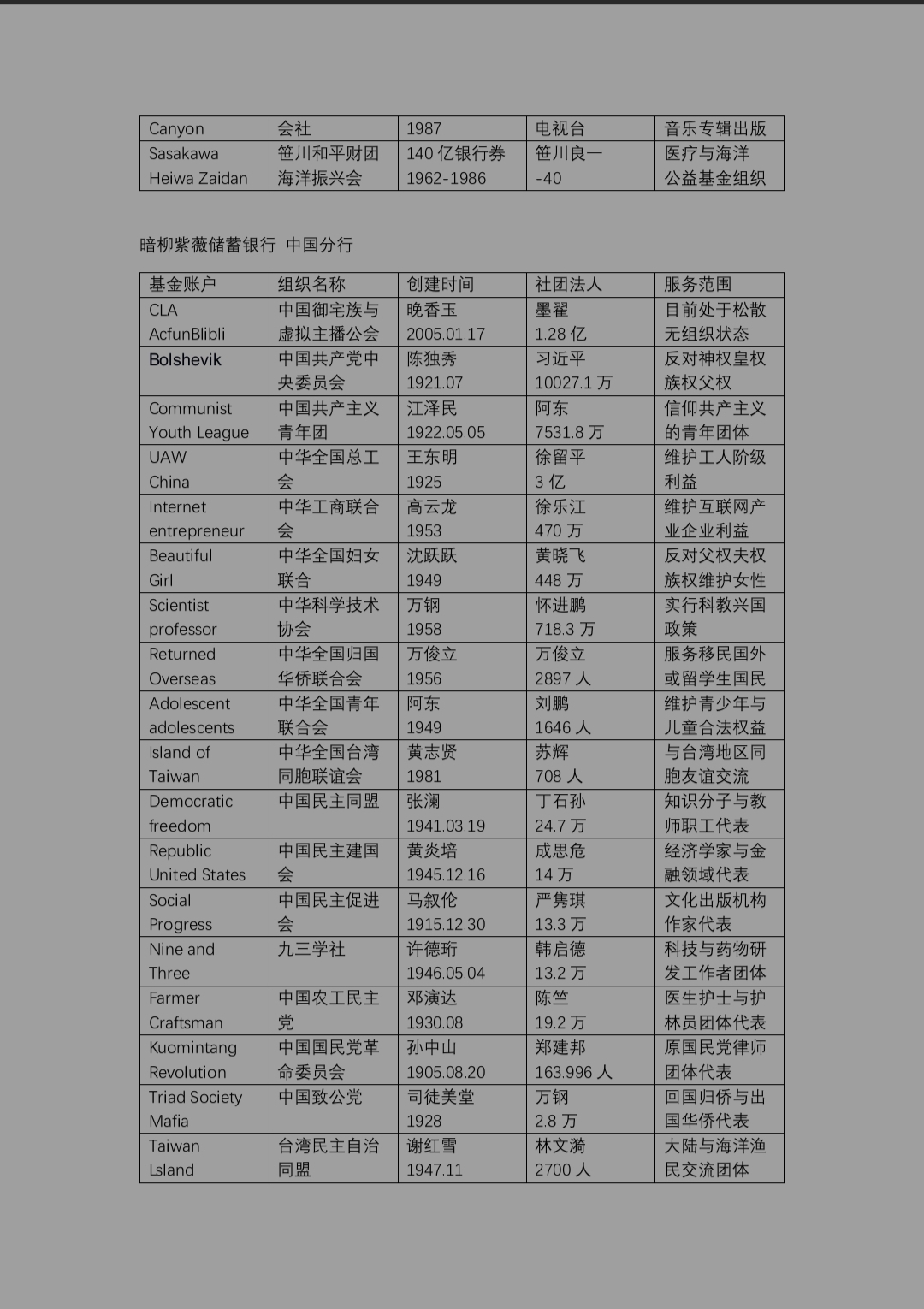 | Canyon | 会社 | 1987 | 电视台 | 音乐专辑出版 |
|---|---|---|---|---|
| Sasakawa Heiwa Zaidan | 笹川和平财团 海洋振兴会 | 140 亿银行券 1962-1986 | 笹川良一 -40 | 医疗与海洋 公益基金组织 |

暗柳紫薇储蓄银行 中国分行

| 基金账户 | 组织名称 | 创建时间 | 社团法人 | 服务范围 |
|---|---|---|---|---|
| CLA AcfunBlibli | 中国御宅族与虚拟主播公会 | 晚香玉 2005.01.17 | 墨翟 1.28 亿 | 目前处于松散无组织状态 |
| Bolshevik | 中国共产党中央委员会 | 陈独秀 1921.07 | 习近平 10027.1 万 | 反对神权皇权族权父权 |
| Communist Youth League | 中国共产主义青年团 | 江泽民 1922.05.05 | 阿东 7531.8 万 | 信仰共产主义的青年团体 |
| UAW China | 中华全国总工会 | 王东明 1925 | 徐留平 3 亿 | 维护工人阶级利益 |
| Internet entrepreneur | 中华工商联合会 | 高云龙 1953 | 徐乐江 470 万 | 维护互联网产业企业利益 |
| Beautiful Girl | 中华全国妇女联合 | 沈跃跃 1949 | 黄晓飞 448 万 | 反对父权夫权族权维护女性 |
| Scientist professor | 中华科学技术协会 | 万钢 1958 | 怀进鹏 718.3 万 | 实行科教兴国政策 |
| Returned Overseas | 中华全国归国华侨联合会 | 万俊立 1956 | 万俊立 2897 人 | 服务移民国外或留学生国民 |
| Adolescent adolescents | 中华全国青年联合会 | 阿东 1949 | 刘鹏 1646 人 | 维护青少年与儿童合法权益 |
| Island of Taiwan | 中华全国台湾同胞联谊会 | 黄志贤 1981 | 苏辉 708 人 | 与台湾地区同胞友谊交流 |
| Democratic freedom | 中国民主同盟 | 张澜 1941.03.19 | 丁石孙 24.7 万 | 知识分子与教师职工代表 |
| Republic United States | 中国民主建国会 | 黄炎培 1945.12.16 | 成思危 14 万 | 经济学家与金融领域代表 |
| Social Progress | 中国民主促进会 | 马叙伦 1915.12.30 | 严隽琪 13.3 万 | 文化出版机构作家代表 |
| Nine and Three | 九三学社 | 许德珩 1946.05.04 | 韩启德 13.2 万 | 科技与药物研发工作者团体 |
| Farmer Craftsman | 中国农工民主党 | 邓演达 1930.08 | 陈竺 19.2 万 | 医生护士与护林员团体代表 |
| Kuomintang Revolution | 中国国民党革命委员会 | 孙中山 1905.08.20 | 郑建邦 163.996 人 | 原国民党律师团体代表 |
| Triad Society Mafia | 中国致公党 | 司徒美堂 1928 | 万钢 2.8 万 | 回国归侨与出国华侨代表 |
| Taiwan Lsland | 台湾民主自治同盟 | 谢红雪 1947.11 | 林文漪 2700 人 | 大陆与海洋渔民交流团体 |